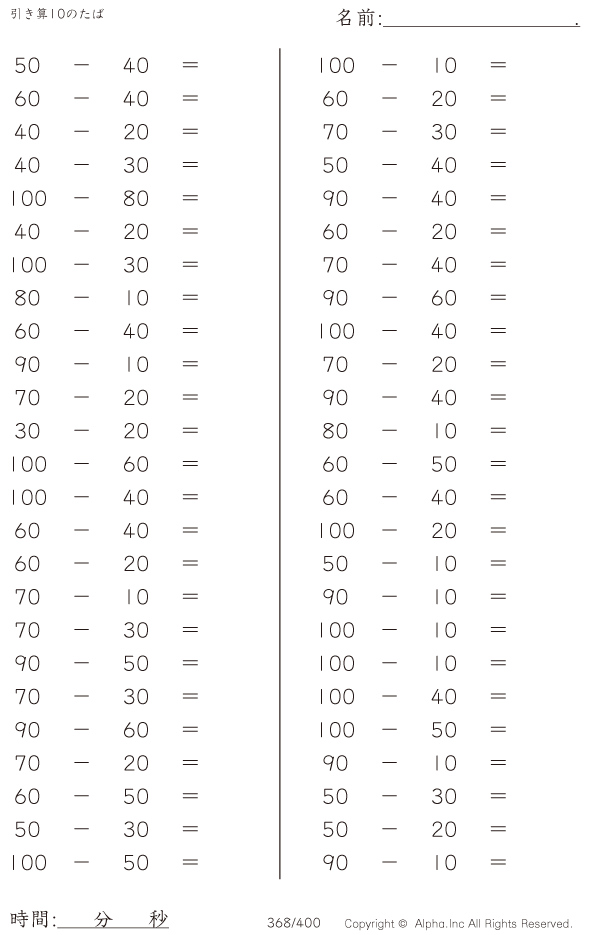 引き算10のたば

名前:＿＿＿＿＿＿＿＿＿.

$50 - 40 =$
$60 - 40 =$
$40 - 20 =$
$40 - 30 =$
$100 - 80 =$
$40 - 20 =$
$100 - 30 =$
$80 - 10 =$
$60 - 40 =$
$90 - 10 =$
$70 - 20 =$
$30 - 20 =$
$100 - 60 =$
$100 - 40 =$
$60 - 40 =$
$60 - 20 =$
$70 - 10 =$
$70 - 30 =$
$90 - 50 =$
$70 - 30 =$
$90 - 60 =$
$70 - 20 =$
$60 - 50 =$
$50 - 30 =$
$100 - 50 =$

$100 - 10 =$
$60 - 20 =$
$70 - 30 =$
$50 - 40 =$
$90 - 40 =$
$60 - 20 =$
$70 - 40 =$
$90 - 60 =$
$100 - 40 =$
$70 - 20 =$
$90 - 40 =$
$80 - 10 =$
$60 - 50 =$
$60 - 40 =$
$100 - 20 =$
$50 - 10 =$
$90 - 10 =$
$100 - 10 =$
$100 - 10 =$
$100 - 40 =$
$100 - 50 =$
$90 - 10 =$
$50 - 30 =$
$50 - 20 =$
$90 - 10 =$

時間:＿＿分＿＿秒

368/400

Copyright © Alpha.Inc All Rights Reserved.